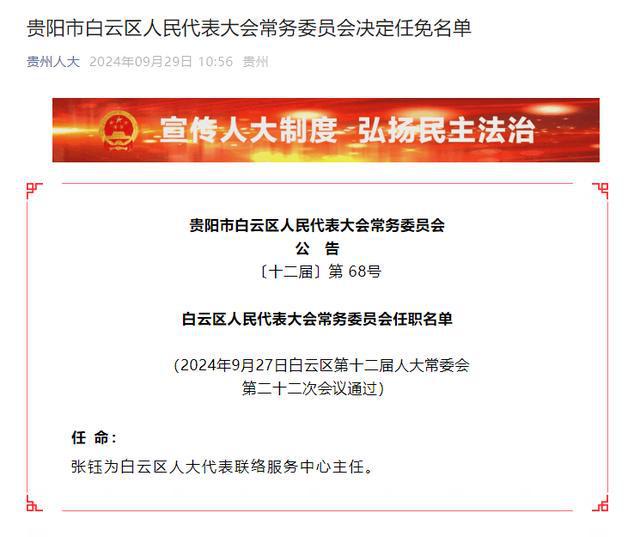 贵阳市白云区人民代表大会常务委员会决定任免名单

贵州人大 2024年09月29日 10:56 贵州

宣传人大制度 弘扬民主法治

贵阳市白云区人民代表大会常务委员会
公 告
〔十二届〕第 68号

白云区人民代表大会常务委员会任职名单

（2024年9月27日白云区第十二届人大常委会第二十二次会议通过）

任 命：

张钰为白云区人大代表联络服务中心主任。